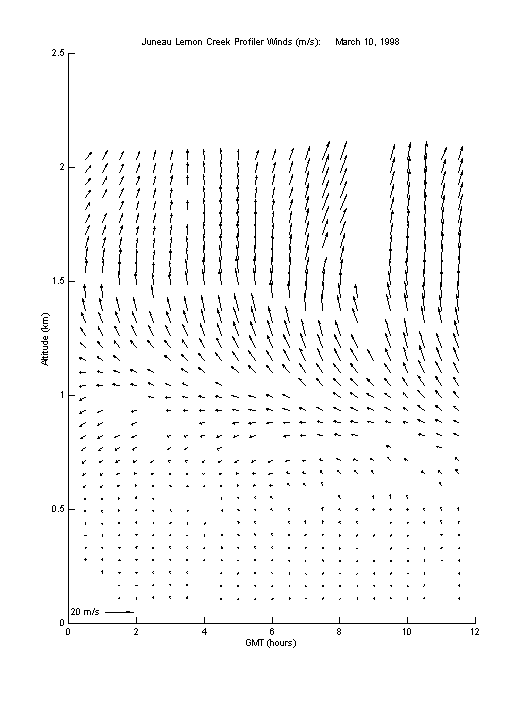 Juneau Lemon Creek Profiler Winds (m/s): March 10, 1998

2.5
2
1.5
1
0.5
0

Altitude (km)

20 m/s

0 2 4 6 8 10 12

GMT (hours)